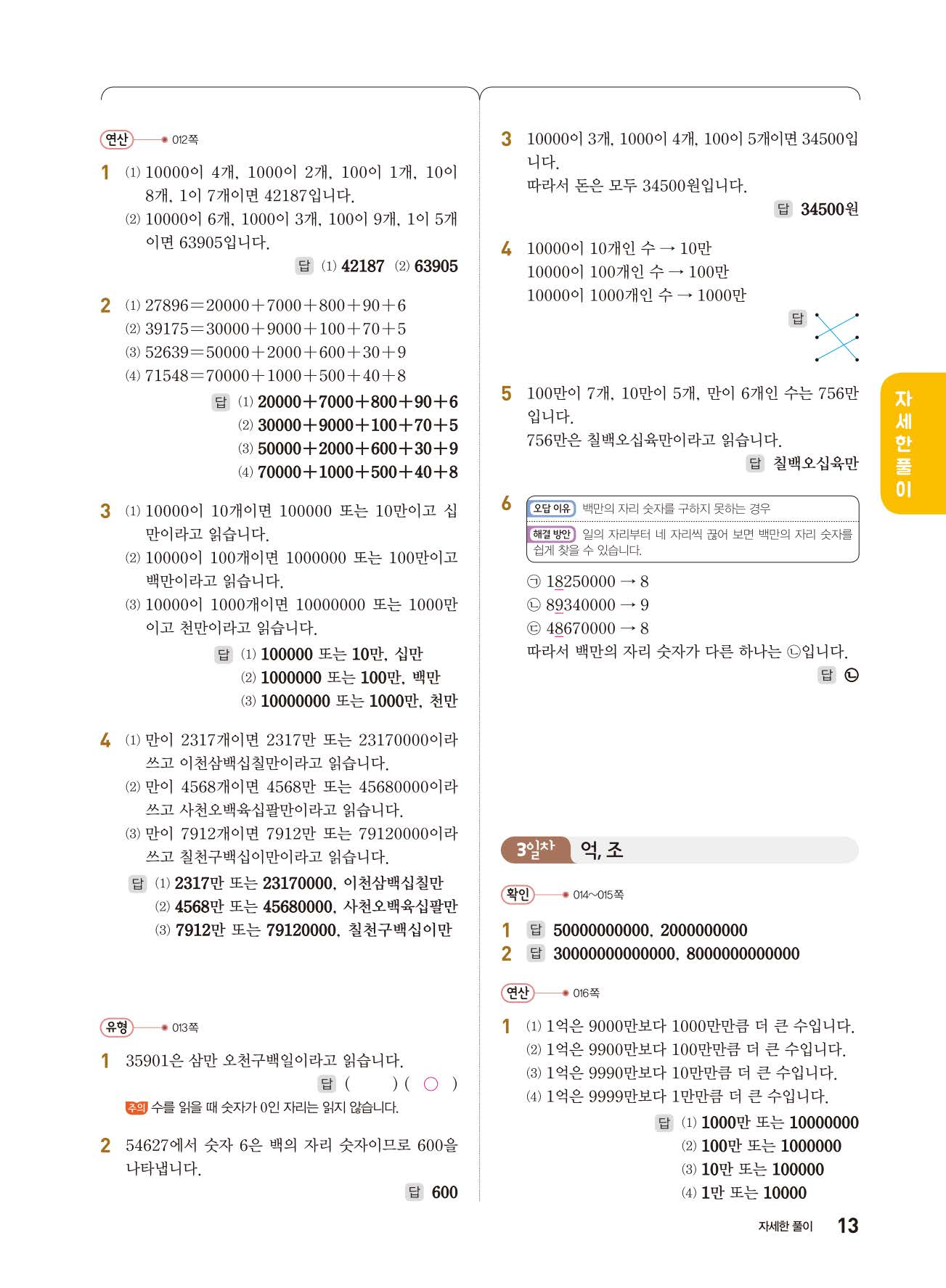 연산 012쪽

1 (1) 10000이 4개, 1000이 2개, 100이 1개, 10이 8개, 1이 7개이면 42187입니다.
(2) 10000이 6개, 1000이 3개, 100이 9개, 1이 5개이면 63905입니다.
답 (1) 42187 (2) 63905

2 (1) $27896=20000+7000+800+90+6$
(2) $39175=30000+9000+100+70+5$
(3) $52639=50000+2000+600+30+9$
(4) $71548=70000+1000+500+40+8$
답 (1) $20000+7000+800+90+6$
(2) $30000+9000+100+70+5$
(3) $50000+2000+600+30+9$
(4) $70000+1000+500+40+8$

3 (1) 10000이 10개이면 100000 또는 10만이고 십만이라고 읽습니다.
(2) 10000이 100개이면 1000000 또는 100만이고 백만이라고 읽습니다.
(3) 10000이 1000개이면 10000000 또는 1000만이고 천만이라고 읽습니다.
답 (1) 100000 또는 10만, 십만
(2) 1000000 또는 100만, 백만
(3) 10000000 또는 1000만, 천만

4 (1) 만이 2317개이면 2317만 또는 23170000이라 쓰고 이천삼백십칠만이라고 읽습니다.
(2) 만이 4568개이면 4568만 또는 45680000이라 쓰고 사천오백육십팔만이라고 읽습니다.
(3) 만이 7912개이면 7912만 또는 79120000이라 쓰고 칠천구백십이만이라고 읽습니다.
답 (1) 2317만 또는 23170000, 이천삼백십칠만
(2) 4568만 또는 45680000, 사천오백육십팔만
(3) 7912만 또는 79120000, 칠천구백십이만

유형 013쪽

1 35901은 삼만 오천구백일이라고 읽습니다.
답 ( ) ( ○ )
주의 수를 읽을 때 숫자가 0인 자리는 읽지 않습니다.

2 54627에서 숫자 6은 백의 자리 숫자이므로 600을 나타냅니다.
답 600

3 10000이 3개, 1000이 4개, 100이 5개이면 34500입니다.
따라서 돈은 모두 34500원입니다.
답 34500원

4 10000이 10개인 수 → 10만
10000이 100개인 수 → 100만
10000이 1000개인 수 → 1000만
답

5 100만이 7개, 10만이 5개, 만이 6개인 수는 756만입니다.
756만은 칠백오십육만이라고 읽습니다.
답 칠백오십육만

6 오답 이유 백만의 자리 숫자를 구하지 못하는 경우
해결 방안 일의 자리부터 네 자리씩 끊어 보면 백만의 자리 숫자를 쉽게 찾을 수 있습니다.
㉠ 18250000 → 8
㉡ 89340000 → 9
㉢ 48670000 → 8
따라서 백만의 자리 숫자가 다른 하나는 ㉡입니다.
답 ㉡

3일차 억, 조

확인 014~015쪽

1 답 50000000000, 2000000000
2 답 30000000000000, 8000000000000

연산 016쪽

1 (1) 1억은 9000만보다 1000만만큼 더 큰 수입니다.
(2) 1억은 9900만보다 100만만큼 더 큰 수입니다.
(3) 1억은 9990만보다 10만만큼 더 큰 수입니다.
(4) 1억은 9999만보다 1만만큼 더 큰 수입니다.
답 (1) 1000만 또는 10000000
(2) 100만 또는 1000000
(3) 10만 또는 100000
(4) 1만 또는 10000

자세한 풀이

자세한 풀이 13